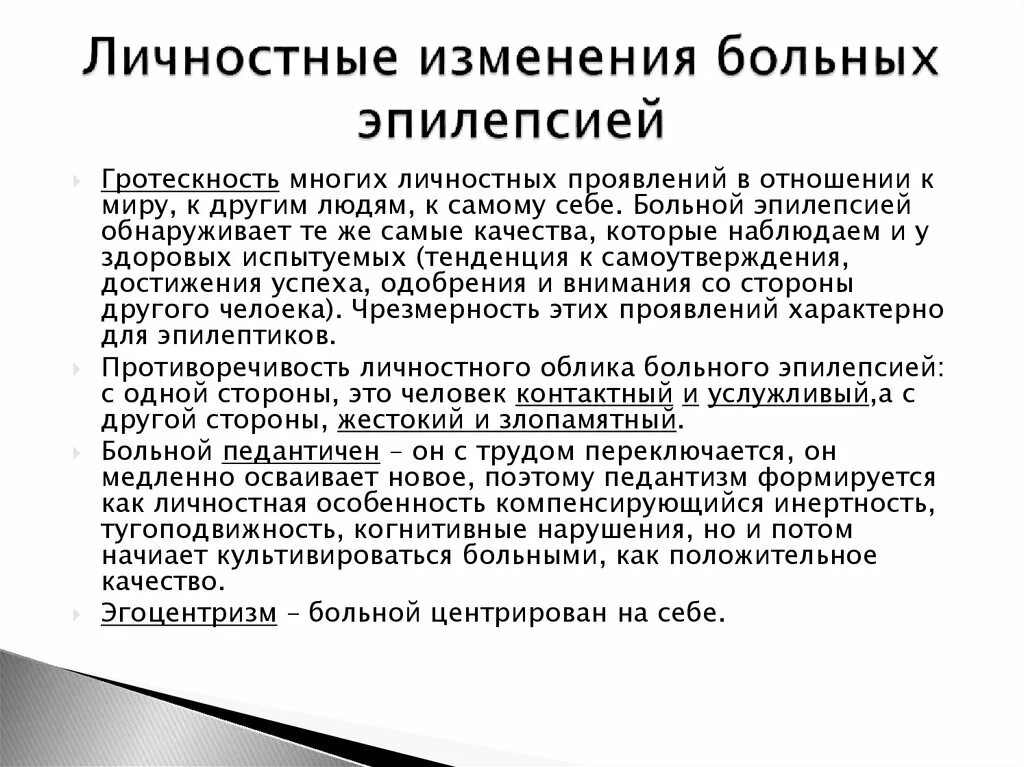 Личностные изменения больных эпилепсией

Гротескность многих личностных проявлений в отношении к миру, к другим людям, к самому себе. Больной эпилепсией обнаруживает те же самые качества, которые наблюдаем и у здоровых испытуемых (тенденция к самоутверждения, достижения успеха, одобрения и внимания со стороны другого челоека). Чрезмерность этих проявлений характерно для эпилептиков.

Противоречивость личностного облика больного эпилепсией: с одной стороны, это человек контактный и услужливый,а с другой стороны, жестокий и злопамятный.

Больной педантичен – он с трудом переключается, он медленно осваивает новое, поэтому педантизм формируется как личностная особенность компенсирующийся инертность, тугоподвижность, когнитивные нарушения, но и потом начиает культивироваться больными, как положительное качество.

Эгоцентризм – больной центрирован на себе.